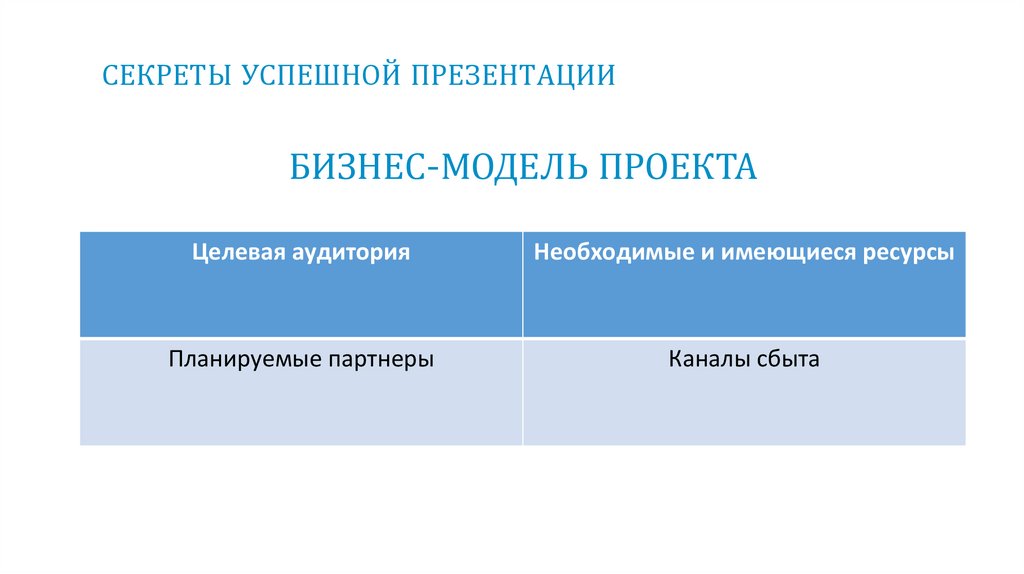 СЕКРЕТЫ УСПЕШНОЙ ПРЕЗЕНТАЦИИ

БИЗНЕС-МОДЕЛЬ ПРОЕКТА

| Целевая аудитория | Необходимые и имеющиеся ресурсы |
|---|---|
| Планируемые партнеры | Каналы сбыта |